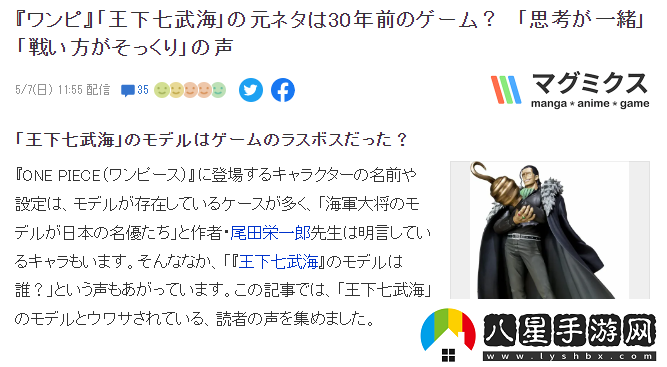 『ワンピ』「王下七武海」の元ネタは30年前のゲーム？ 「思考が一緒」「戦い方がそっくり」の声

5/7(日) 11:55 配信 35

マグミクス
manga ★ anime ★ game

「王下七武海」のモデルはゲームのラスボスだった？

『ONE PIECE（ワンピース）』に登場するキャラクターの名前や設定は、モデルが存在しているケースが多く、「海軍大将のモデルが日本の名優たち」と作者・尾田栄一郎先生は明言しているキャラもいます。そんななか、「『王下七武海』のモデルは誰？」という声もあがっています。この記事では、「王下七武海」のモデルとウワサされている、読者の声を集めました。

八星手游网
www.lyshbx.com